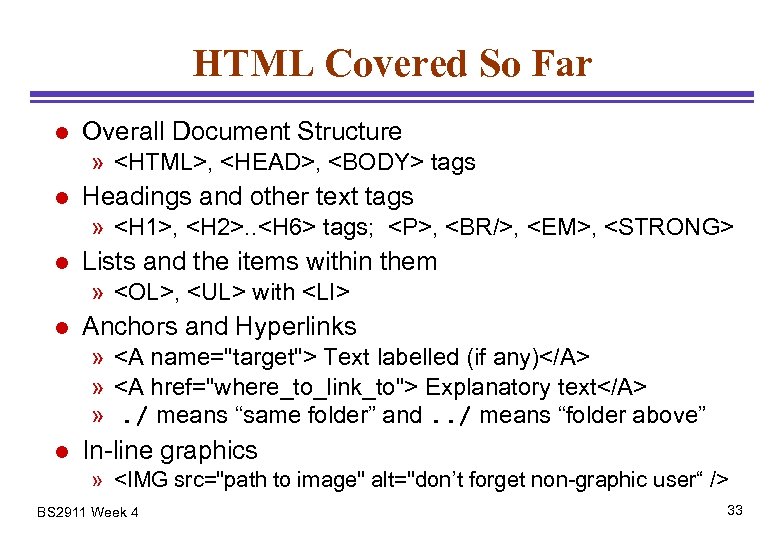 HTML Covered So Far

• Overall Document Structure
» <HTML>, <HEAD>, <BODY> tags
• Headings and other text tags
» <H1>, <H2>..<H6> tags; <P>, <BR/>, <EM>, <STRONG>
• Lists and the items within them
» <OL>, <UL> with <LI>
• Anchors and Hyperlinks
» <A name="target"> Text labelled (if any)</A>
» <A href="where_to_link_to"> Explanatory text</A>
» ./ means "same folder" and ../ means "folder above"
• In-line graphics
» <IMG src="path to image" alt="don't forget non-graphic user" />

BS2911 Week 4

33